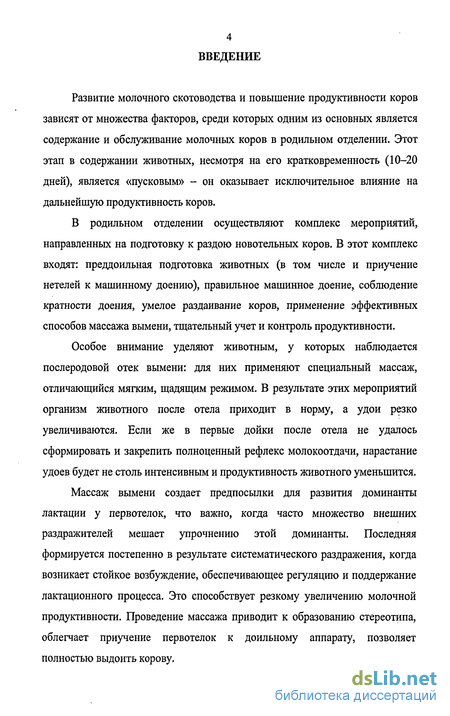 4

ВВЕДЕНИЕ

Развитие молочного скотоводства и повышение продуктивности коров зависят от множества факторов, среди которых одним из основных является содержание и обслуживание молочных коров в родильном отделении. Этот этап в содержании животных, несмотря на его кратковременность (10–20 дней), является «пусковым» – он оказывает исключительное влияние на дальнейшую продуктивность коров.

В родильном отделении осуществляют комплекс мероприятий, направленных на подготовку к раздою новотельных коров. В этот комплекс входят: преддоильная подготовка животных (в том числе и приучение нетелей к машинному доению), правильное машинное доение, соблюдение кратности доения, умелое раздаивание коров, применение эффективных способов массажа вымени, тщательный учет и контроль продуктивности.

Особое внимание уделяют животным, у которых наблюдается послеродовой отек вымени: для них применяют специальный массаж, отличающийся мягким, щадящим режимом. В результате этих мероприятий организм животного после отела приходит в норму, а удои резко увеличиваются. Если же в первые дойки после отела не удалось сформировать и закрепить полноценный рефлекс молокоотдачи, нарастание удоев будет не столь интенсивным и продуктивность животного уменьшится.

Массаж вымени создает предпосылки для развития доминанты лактации у первотелок, что важно, когда часто множество внешних раздражителей мешает упрочнению этой доминанты. Последняя формируется постепенно в результате систематического раздражения, когда возникает стойкое возбуждение, обеспечивающее регуляцию и поддержание лактационного процесса. Это способствует резкому увеличению молочной продуктивности. Проведение массажа приводит к образованию стереотипа, облегчает приучение первотелок к доильному аппарату, позволяет полностью выдоить корову.

dsLib.net
библиотека диссертаций